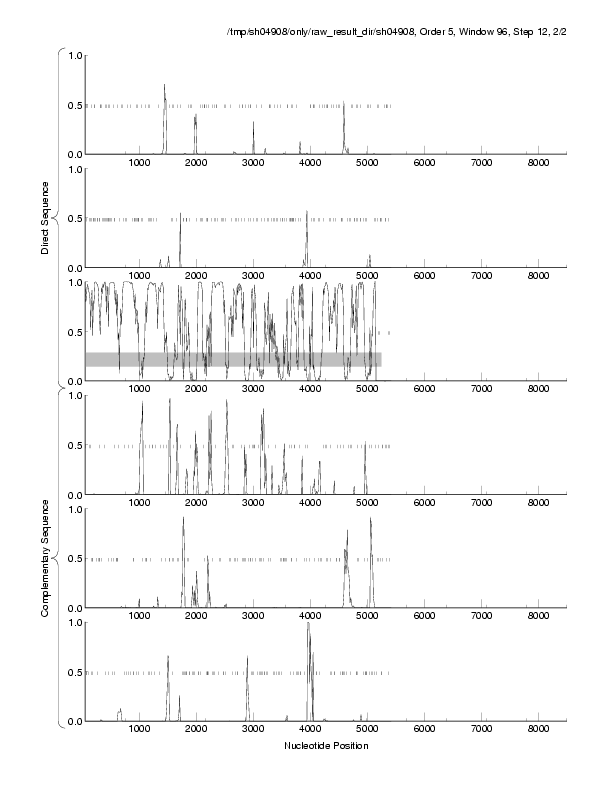 /tmp/sh04908/only/raw_result_dir/sh04908, Order 5, Window 96, Step 12, 2/2

Direct Sequence

1.0
0.5
0.0
1000 2000 3000 4000 5000 6000 7000 8000

1.0
0.5
0.0
1000 2000 3000 4000 5000 6000 7000 8000

1.0
0.5
0.0
1000 2000 3000 4000 5000 6000 7000 8000

Complementary Sequence

1.0
0.5
0.0
1000 2000 3000 4000 5000 6000 7000 8000

1.0
0.5
0.0
1000 2000 3000 4000 5000 6000 7000 8000

1.0
0.5
0.0
1000 2000 3000 4000 5000 6000 7000 8000

Nucleotide Position